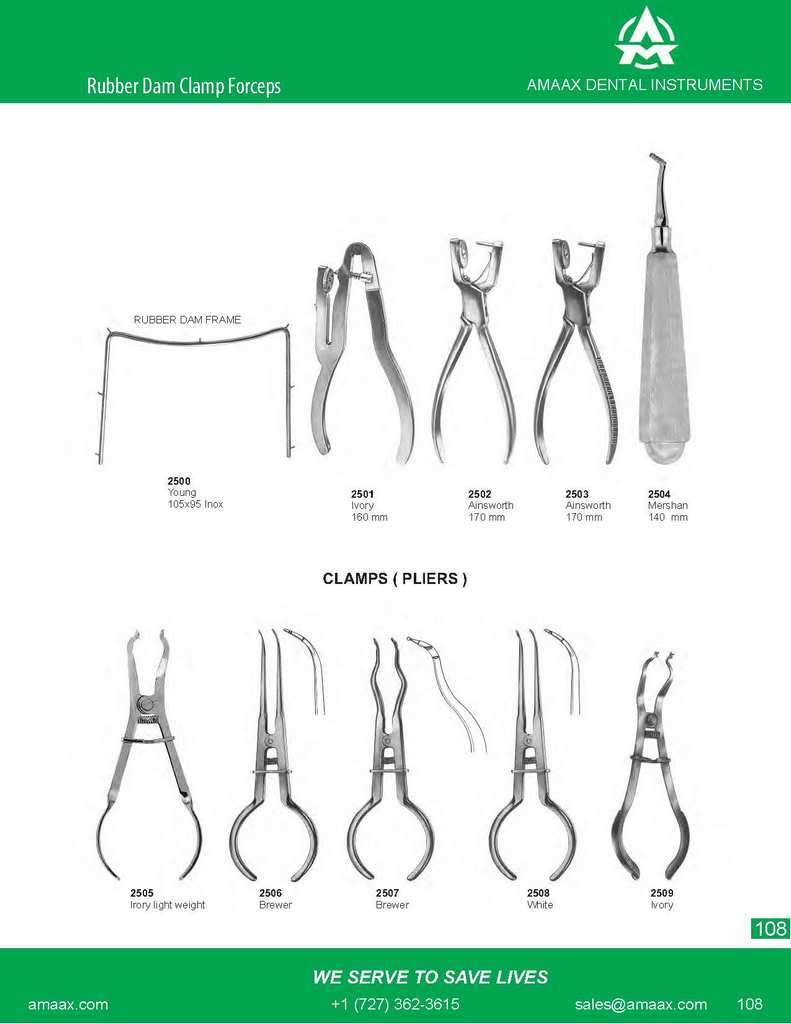 Rubber Dam Clamp Forceps

AMAAX DENTAL INSTRUMENTS

RUBBER DAM FRAME

2500
Young
105x95 Inox

2501
Ivory
160 mm

2502
Ainsworth
170 mm

2503
Ainsworth
170 mm

2504
Mershan
140 mm

CLAMPS ( PLIERS )

2505
Irory light weight

2506
Brewer

2507
Brewer

2508
White

2509
Ivory

108

WE SERVE TO SAVE LIVES

amaax.com +1 (727) 362-3615 sales@amaax.com 108